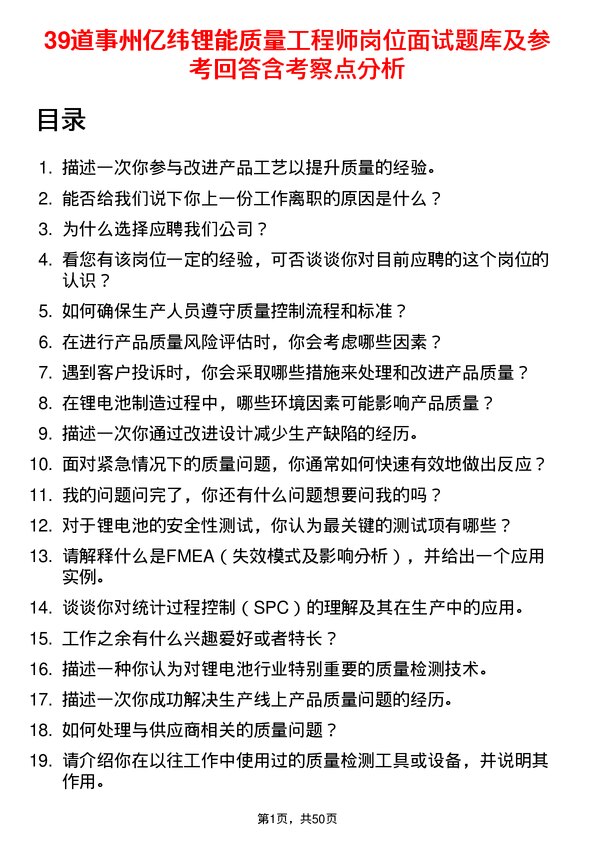 39道事州亿纬锂能质量工程师岗位面试题库及参考回答含考察点分析

目录

1. 描述一次你参与改进产品工艺以提升质量的经验。
2. 能否给我们说下你上一份工作离职的原因是什么？
3. 为什么选择应聘我们公司？
4. 看您有该岗位一定的经验，可否谈谈你对目前应聘的这个岗位的认识？
5. 如何确保生产人员遵守质量控制流程和标准？
6. 在进行产品质量风险评估时，你会考虑哪些因素？
7. 遇到客户投诉时，你会采取哪些措施来处理和改进产品质量？
8. 在锂电池制造过程中，哪些环境因素可能影响产品质量？
9. 描述一次你通过改进设计减少生产缺陷的经历。
10. 面对紧急情况下的质量问题，你通常如何快速有效地做出反应？
11. 我的问题问完了，你还有什么问题想要问我的吗？
12. 对于锂电池的安全性测试，你认为最关键的测试项有哪些？
13. 请解释什么是FMEA（失效模式及影响分析），并给出一个应用实例。
14. 谈谈你对统计过程控制（SPC）的理解及其在生产中的应用。
15. 工作之余有什么兴趣爱好或者特长？
16. 描述一种你认为对锂电池行业特别重要的质量检测技术。
17. 描述一次你成功解决生产线上产品质量问题的经历。
18. 如何处理与供应商相关的质量问题？
19. 请介绍你在以往工作中使用过的质量检测工具或设备，并说明其作用。

第1页，共50页